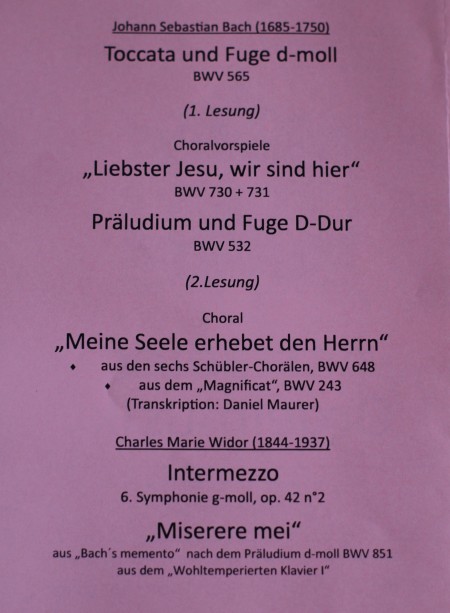 Johann Sebastian Bach (1685-1750)

Toccata und Fuge d-moll

BWV 565

(1. Lesung)

Choralvorspiele

„Liebster Jesu, wir sind hier“

BWV 730 + 731

Präludium und Fuge D-Dur

BWV 532

(2.Lesung)

Choral

„Meine Seele erhebet den Herrn“

• aus den sechs Schübler-Chorälen, BWV 648

• aus dem „Magnificat“, BWV 243

(Transkription: Daniel Maurer)

Charles Marie Widor (1844-1937)

Intermezzo

6. Symphonie g-moll, op. 42 n°2

„Miserere mei“

aus „Bach´s memento“ nach dem Präludium d-moll BWV 851

aus dem „Wohltemperierten Klavier I“